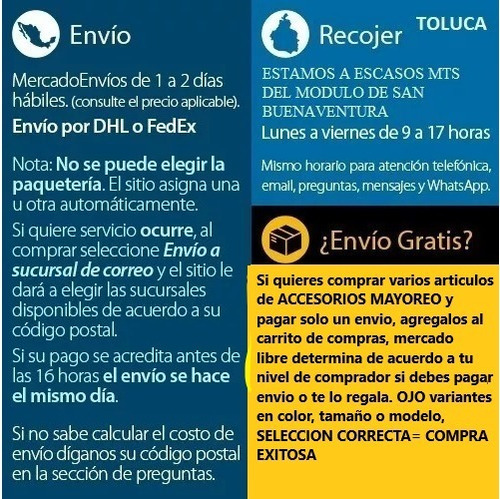 Envío

MercadoEnvíos de 1 a 2 días hábiles. (consulte el precio aplicable).

Envío por DHL o FedEx

Nota: No se puede elegir la paquetería. El sitio asigna una u otra automáticamente.

Si quiere servicio ocurre, al comprar seleccione Envío a sucursal de correo y el sitio le dará a elegir las sucursales disponibles de acuerdo a su código postal.

Si su pago se acredita antes de las 16 horas el envío se hace el mismo día.

Si no sabe calcular el costo de envío díganos su código postal en la sección de preguntas.

Recojer TOLUCA

ESTAMOS A ESCASOS MTS DEL MODULO DE SAN BUENAVENTURA

Lunes a viernes de 9 a 17 horas

Mismo horario para atención telefónica, email, preguntas, mensajes y WhatsApp.

¿Envío Gratis?

Si quieres comprar varios articulos de ACCESORIOS MAYOREO y pagar solo un envio, agregalos al carrito de compras, mercado libre determina de acuerdo a tu nivel de comprador si debes pagar envio o te lo regala. OJO variantes en color, tamaño o modelo, SELECCION CORRECTA= COMPRA EXITOSA